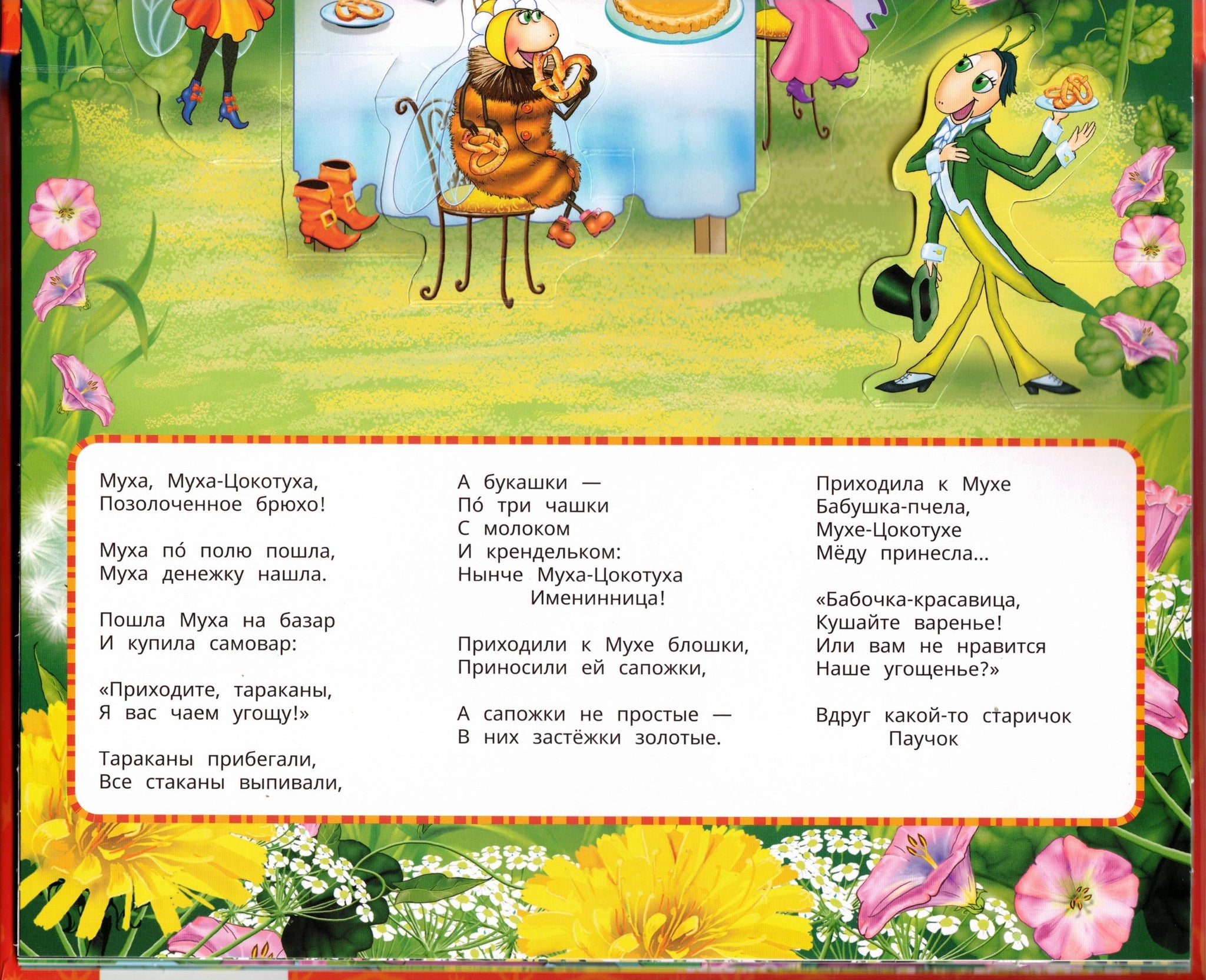 Муха, Муха-Цокотуха,
Позолоченное брюхо!

Муха по́ полю пошла,
Муха денежку нашла.

Пошла Муха на базар
И купила самовар:

«Приходите, тараканы,
Я вас чаем угощу!»

Тараканы прибегали,
Все стаканы выпивали,

А букашки —
По́ три чашки
С молоком
И крендельком:
Нынче Муха-Цокотуха
Именинница!

Приходили к Мухе блошки,
Приносили ей сапожки,

А сапожки не простые —
В них застёжки золотые.

Приходила к Мухе
Бабушка-пчела,
Мухе-Цокотухе
Мёду принесла...

«Бабочка-красавица,
Кушайте варенье!
Или вам не нравится
Наше угощенье?»

Вдруг какой-то старичок
Паучок